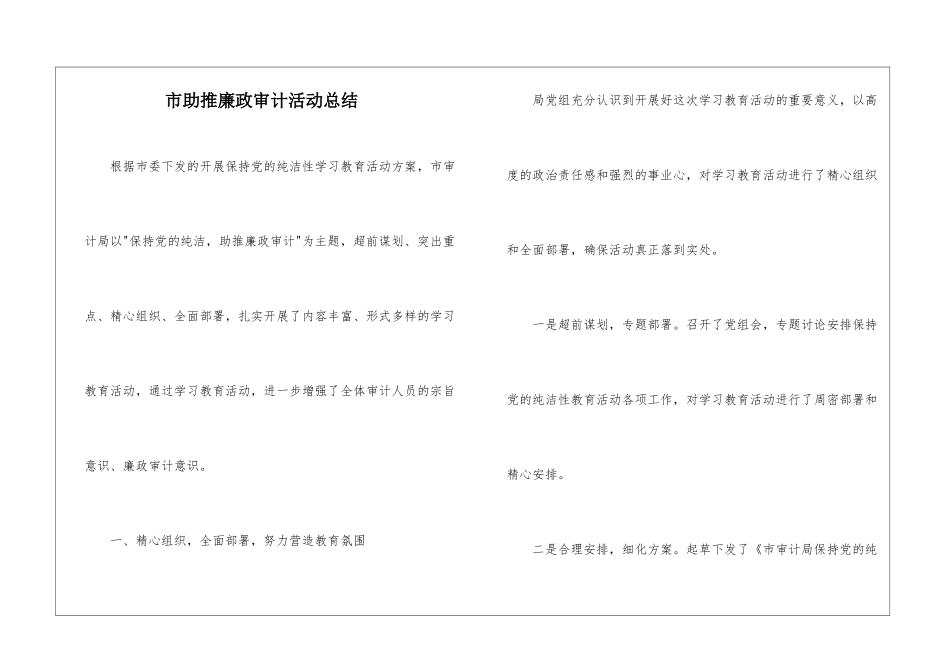 市助推廉政审计活动总结

根据市委下发的开展保持党的纯洁性学习教育活动方案，市审计局以"保持党的纯洁，助推廉政审计"为主题，超前谋划、突出重点、精心组织、全面部署，扎实开展了内容丰富、形式多样的学习教育活动，通过学习教育活动，进一步增强了全体审计人员的宗旨意识、廉政审计意识。

一、精心组织，全面部署，努力营造教育氛围

局党组充分认识到开展好这次学习教育活动的重要意义，以高度的政治责任感和强烈的事业心，对学习教育活动进行了精心组织和全面部署，确保活动真正落到实处。

一是超前谋划，专题部署。召开了党组会，专题讨论安排保持党的纯洁性教育活动各项工作，对学习教育活动进行了周密部署和精心安排。

二是合理安排，细化方案。起草下发了《市审计局保持党的纯